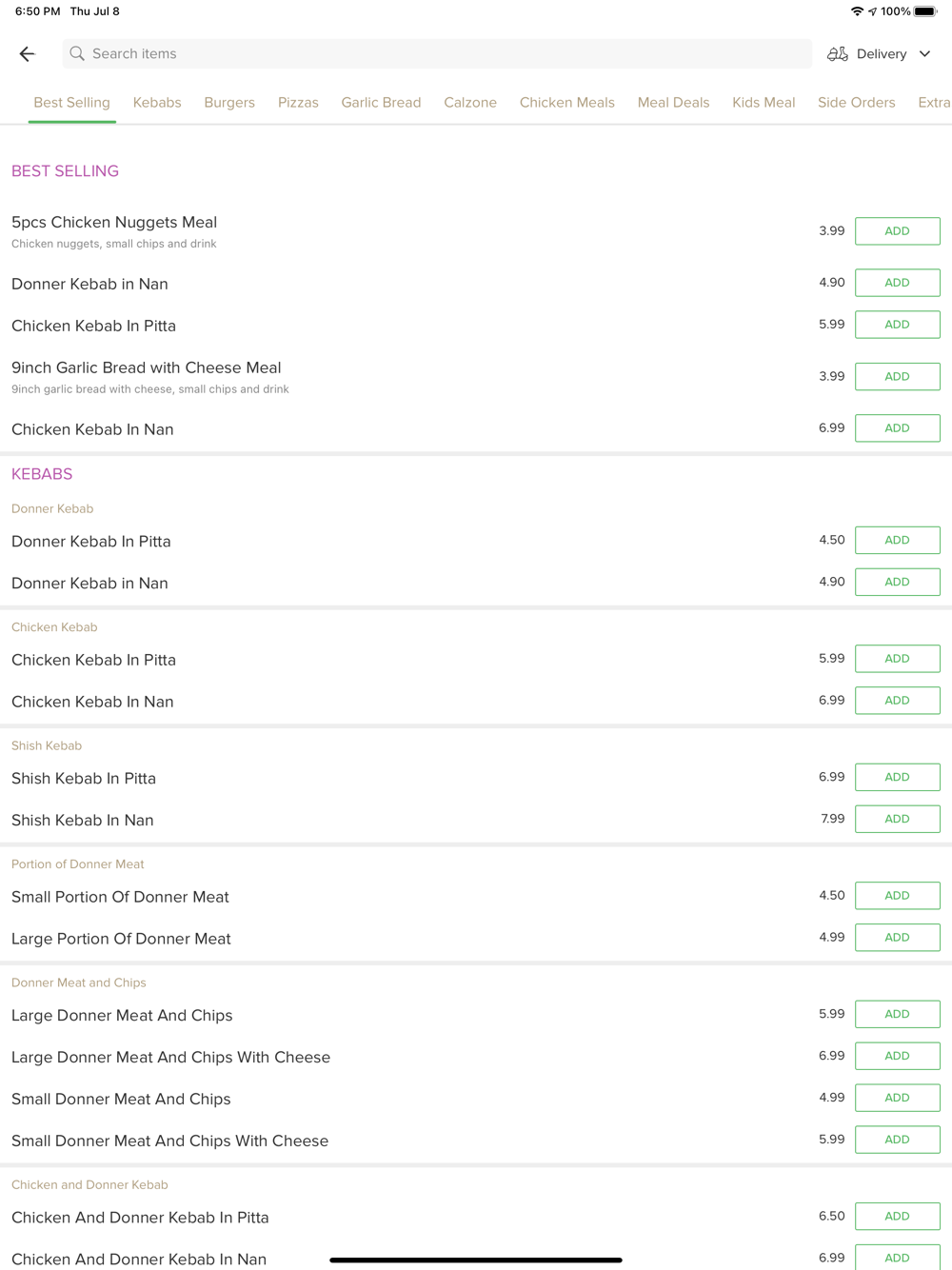 6:50 PM Thu Jul 8

100%

Search items

Delivery

Best Selling Kebabs Burgers Pizzas Garlic Bread Calzone Chicken Meals Meal Deals Kids Meal Side Orders Extra

BEST SELLING

5pcs Chicken Nuggets Meal
Chicken nuggets, small chips and drink
3.99 ADD

Donner Kebab in Nan 4.90 ADD

Chicken Kebab In Pitta 5.99 ADD

9inch Garlic Bread with Cheese Meal
9inch garlic bread with cheese, small chips and drink
3.99 ADD

Chicken Kebab In Nan 6.99 ADD

KEBABS

Donner Kebab

Donner Kebab In Pitta 4.50 ADD

Donner Kebab in Nan 4.90 ADD

Chicken Kebab

Chicken Kebab In Pitta 5.99 ADD

Chicken Kebab In Nan 6.99 ADD

Shish Kebab

Shish Kebab In Pitta 6.99 ADD

Shish Kebab In Nan 7.99 ADD

Portion of Donner Meat

Small Portion Of Donner Meat 4.50 ADD

Large Portion Of Donner Meat 4.99 ADD

Donner Meat and Chips

Large Donner Meat And Chips 5.99 ADD

Large Donner Meat And Chips With Cheese 6.99 ADD

Small Donner Meat And Chips 4.99 ADD

Small Donner Meat And Chips With Cheese 5.99 ADD

Chicken and Donner Kebab

Chicken And Donner Kebab In Pitta 6.50 ADD

Chicken And Donner Kebab In Nan 6.99 ADD